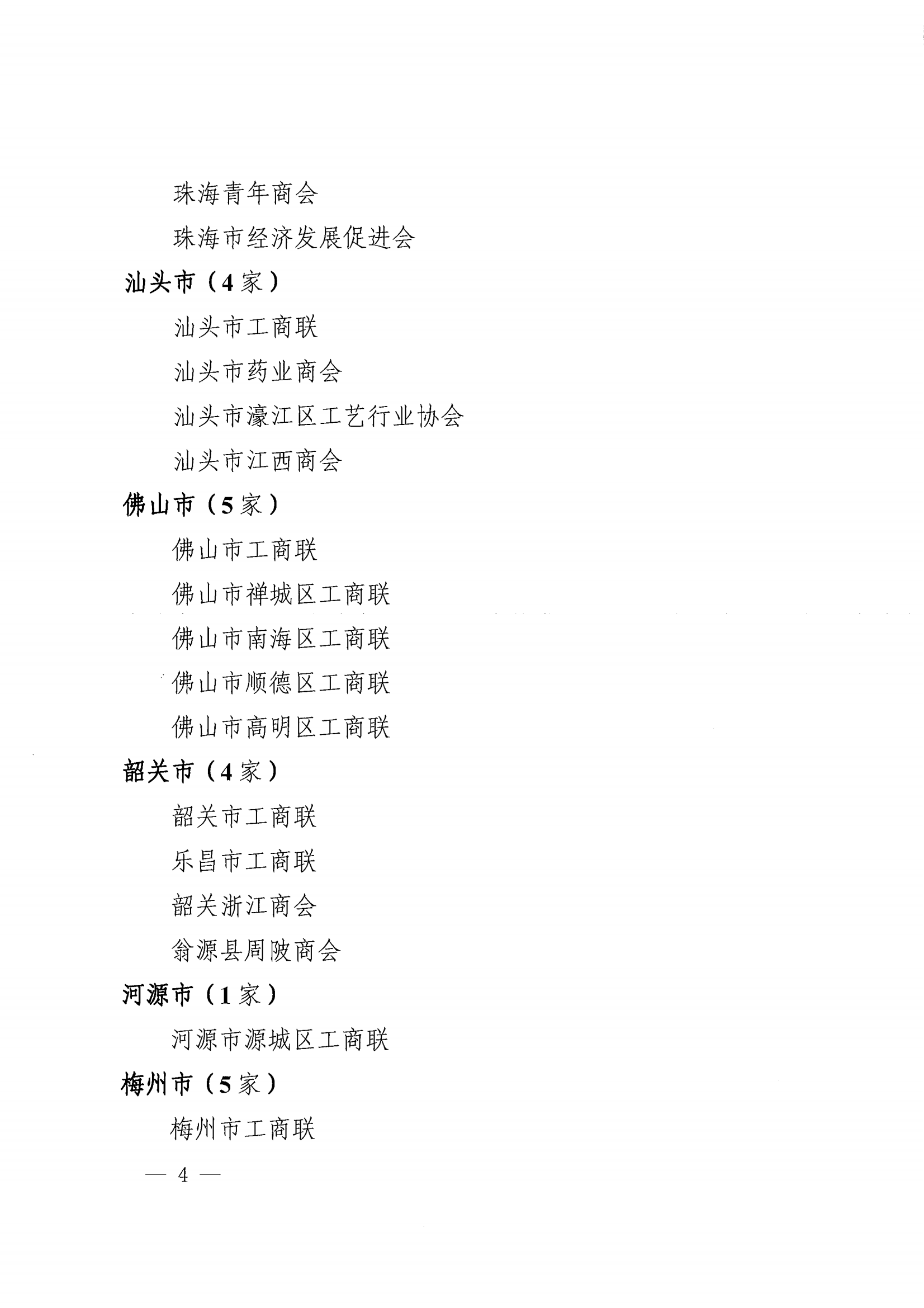 珠海青年商会

珠海市经济发展促进会

汕头市（4家）

汕头市工商联

汕头市药业商会

汕头市濠江区工艺行业协会

汕头市江西商会

佛山市（5家）

佛山市工商联

佛山市禅城区工商联

佛山市南海区工商联

佛山市顺德区工商联

佛山市高明区工商联

韶关市（4家）

韶关市工商联

乐昌市工商联

韶关浙江商会

翁源县周陂商会

河源市（1家）

河源市源城区工商联

梅州市（5家）

梅州市工商联

— 4 —